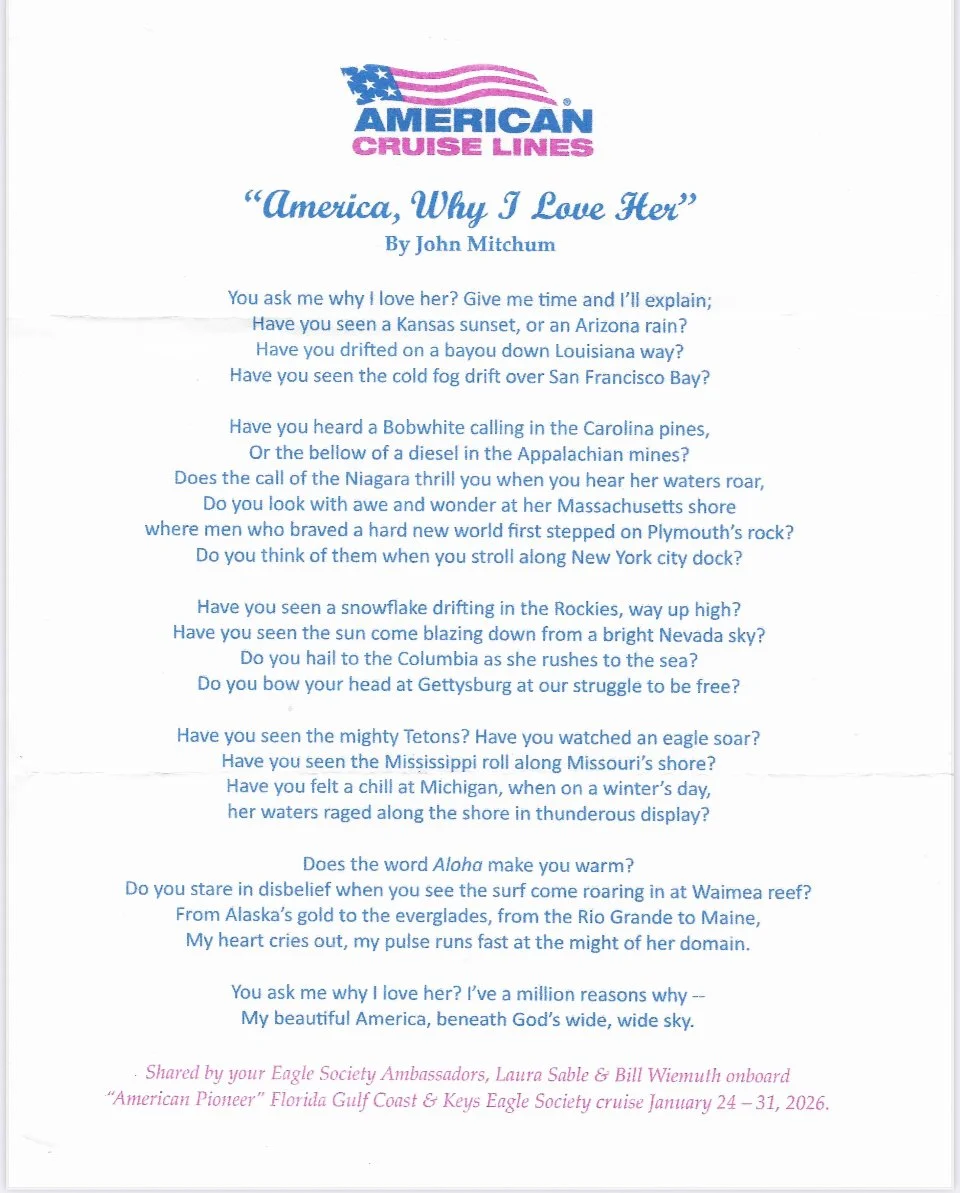 AMERICAN®
CRUISE LINES

"America, Why I Love Her"
By John Mitchum

You ask me why I love her? Give me time and I'll explain;
Have you seen a Kansas sunset, or an Arizona rain?
Have you drifted on a bayou down Louisiana way?
Have you seen the cold fog drift over San Francisco Bay?

Have you heard a Bobwhite calling in the Carolina pines,
Or the bellow of a diesel in the Appalachian mines?
Does the call of the Niagara thrill you when you hear her waters roar,
Do you look with awe and wonder at her Massachusetts shore
where men who braved a hard new world first stepped on Plymouth's rock?
Do you think of them when you stroll along New York city dock?

Have you seen a snowflake drifting in the Rockies, way up high?
Have you seen the sun come blazing down from a bright Nevada sky?
Do you hail to the Columbia as she rushes to the sea?
Do you bow your head at Gettysburg at our struggle to be free?

Have you seen the mighty Tetons? Have you watched an eagle soar?
Have you seen the Mississippi roll along Missouri's shore?
Have you felt a chill at Michigan, when on a winter's day,
her waters raged along the shore in thunderous display?

Does the word Aloha make you warm?
Do you stare in disbelief when you see the surf come roaring in at Waimea reef?
From Alaska's gold to the everglades, from the Rio Grande to Maine,
My heart cries out, my pulse runs fast at the might of her domain.

You ask me why I love her? I've a million reasons why --
My beautiful America, beneath God's wide, wide sky.

Shared by your Eagle Society Ambassadors, Laura Sable & Bill Wiemuth onboard "American Pioneer" Florida Gulf Coast & Keys Eagle Society cruise January 24 – 31, 2026.